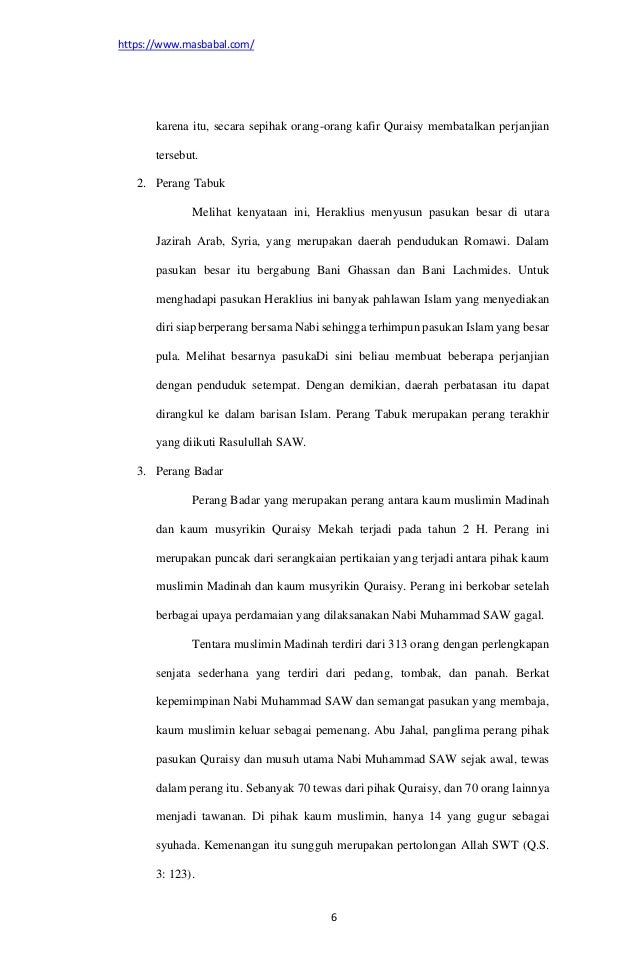 https://www.masbabal.com/

karena itu, secara sepihak orang-orang kafir Quraisy membatalkan perjanjian tersebut.

2. Perang Tabuk

Melihat kenyataan ini, Heraklius menyusun pasukan besar di utara Jazirah Arab, Syria, yang merupakan daerah pendudukan Romawi. Dalam pasukan besar itu bergabung Bani Ghassan dan Bani Lachmides. Untuk menghadapi pasukan Heraklius ini banyak pahlawan Islam yang menyediakan diri siap berperang bersama Nabi sehingga terhimpun pasukan Islam yang besar pula. Melihat besarnya pasukaDi sini beliau membuat beberapa perjanjian dengan penduduk setempat. Dengan demikian, daerah perbatasan itu dapat dirangkul ke dalam barisan Islam. Perang Tabuk merupakan perang terakhir yang diikuti Rasulullah SAW.

3. Perang Badar

Perang Badar yang merupakan perang antara kaum muslimin Madinah dan kaum musyrikin Quraisy Mekah terjadi pada tahun 2 H. Perang ini merupakan puncak dari serangkaian pertikaian yang terjadi antara pihak kaum muslimin Madinah dan kaum musyrikin Quraisy. Perang ini berkobar setelah berbagai upaya perdamaian yang dilaksanakan Nabi Muhammad SAW gagal.

Tentara muslimin Madinah terdiri dari 313 orang dengan perlengkapan senjata sederhana yang terdiri dari pedang, tombak, dan panah. Berkat kepemimpinan Nabi Muhammad SAW dan semangat pasukan yang membaja, kaum muslimin keluar sebagai pemenang. Abu Jahal, panglima perang pihak pasukan Quraisy dan musuh utama Nabi Muhammad SAW sejak awal, tewas dalam perang itu. Sebanyak 70 tewas dari pihak Quraisy, dan 70 orang lainnya menjadi tawanan. Di pihak kaum muslimin, hanya 14 yang gugur sebagai syuhada. Kemenangan itu sungguh merupakan pertolongan Allah SWT (Q.S. 3: 123).

6